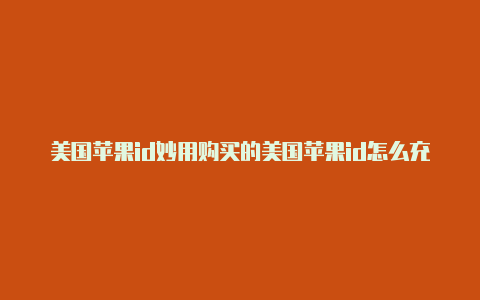 美国苹果id妙用购买的美国苹果id怎么充